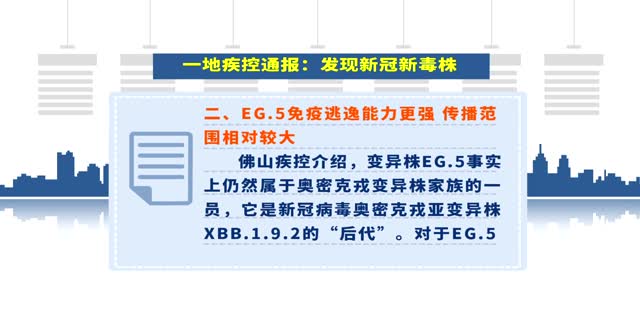 一地疾控通报：发现新冠新毒株

二、EG.5免疫逃逸能力更强 传播范围相对较大

佛山疾控介绍，变异株EG.5事实上仍然属于奥密克戎变异株家族的一员，它是新冠病毒奥密克戎亚变异株XBB.1.9.2的“后代”。对于EG.5